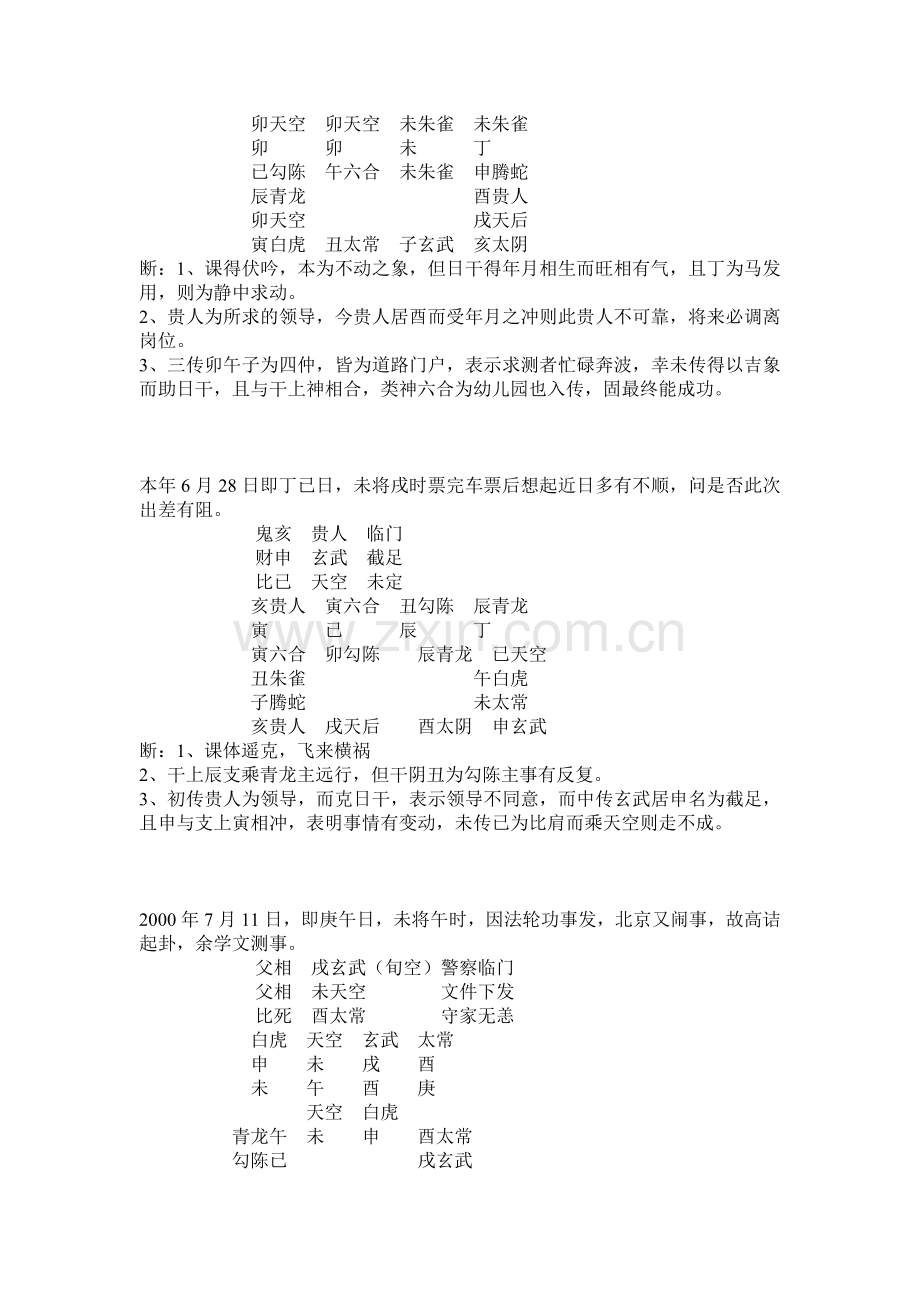 卯天空 卯天空 未朱雀 未朱雀
卯 卯 未 丁
已勾陈 午六合 未朱雀 申腾蛇
辰青龙 酉贵人
卯天空 戌天后
寅白虎 丑太常 子玄武 亥太阴

断：1、课得伏吟，本为不动之象，但日干得年月相生而旺相有气，且丁为马发用，则为静中求动。

2、贵人为所求的领导，今贵人居酉而受年月之冲则此贵人不可靠，将来必调离岗位。

3、三传卯午子为四仲，皆为道路门户，表示求测者忙碌奔波，幸未传得以吉象而助日干，且与干上神相合，类神六合为幼儿园也入传，固最终能成功。

本年6月28日即丁已日，未将戌时票完车票后想起近日多有不顺，问是否此次出差有阻。

鬼亥 贵人 临门
财申 玄武 截足
比已 天空 未定
亥贵人 寅六合 丑勾陈 辰青龙
寅 已 辰 丁
寅六合 卯勾陈 辰青龙 已天空
丑朱雀 午白虎
子腾蛇 未太常
亥贵人 戌天后 酉太阴 申玄武

断：1、课体遥克，飞来横祸

2、干上辰支乘青龙主远行，但干阴丑为勾陈主事有反复。

3、初传贵人为领导，而克日干，表示领导不同意，而中传玄武居申名为截足，且申与支上寅相冲，表明事情有变动，未传已为比肩而乘天空则走不成。

2000年7月11日，即庚午日，未将午时，因法轮功事发，北京又闹事，故高诘起卦，余学文测事。

父相 戌玄武（旬空）警察临门
父相 未天空 文件下发
比死 酉太常 守家无恙
白虎 天空 玄武 太常
申 未 戌 酉
未 午 酉 庚
天空 白虎
青龙午 未 申 酉太常
勾陈已 戌玄武

www.zixin.com.cn